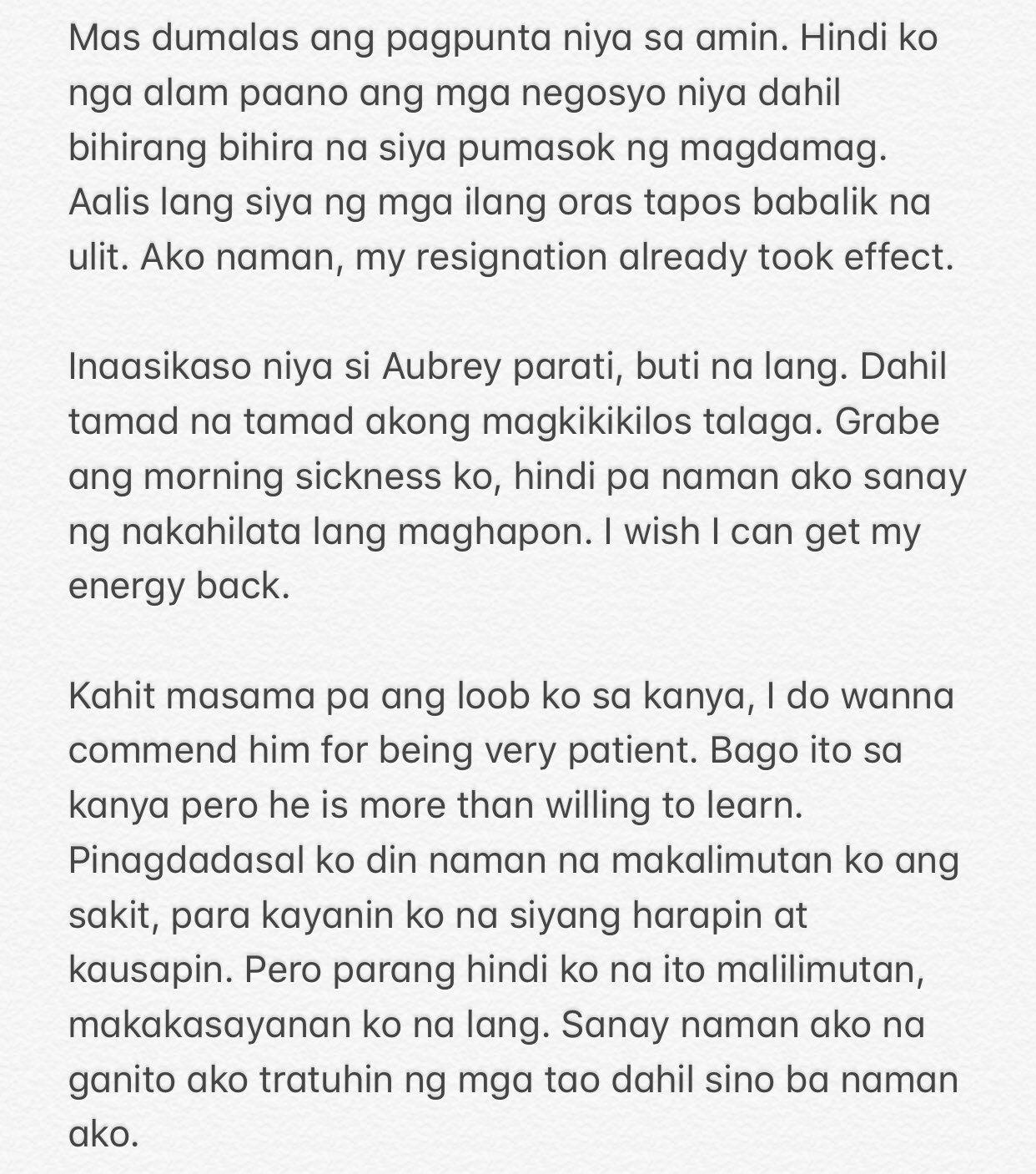 Mas dumalas ang pagpunta niya sa amin. Hindi ko nga alam paano ang mga negosyo niya dahil bihirang bihira na siya pumasok ng magdamag. Aalis lang siya ng mga ilang oras tapos babalik na ulit. Ako naman, my resignation already took effect.

Inaasikaso niya si Aubrey parati, buti na lang. Dahil tamad na tamad akong magkikikilos talaga. Grabe ang morning sickness ko, hindi pa naman ako sanay ng nakahilata lang maghapon. I wish I can get my energy back.

Kahit masama pa ang loob ko sa kanya, I do wanna commend him for being very patient. Bago ito sa kanya pero he is more than willing to learn. Pinagdadasal ko din naman na makalimutan ko ang sakit, para kayanin ko na siyang harapin at kausapin. Pero parang hindi ko na ito malilimutan, makakasayanan ko na lang. Sanay naman ako na ganito ako tratuhin ng mga tao dahil sino ba naman ako.